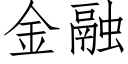 金融